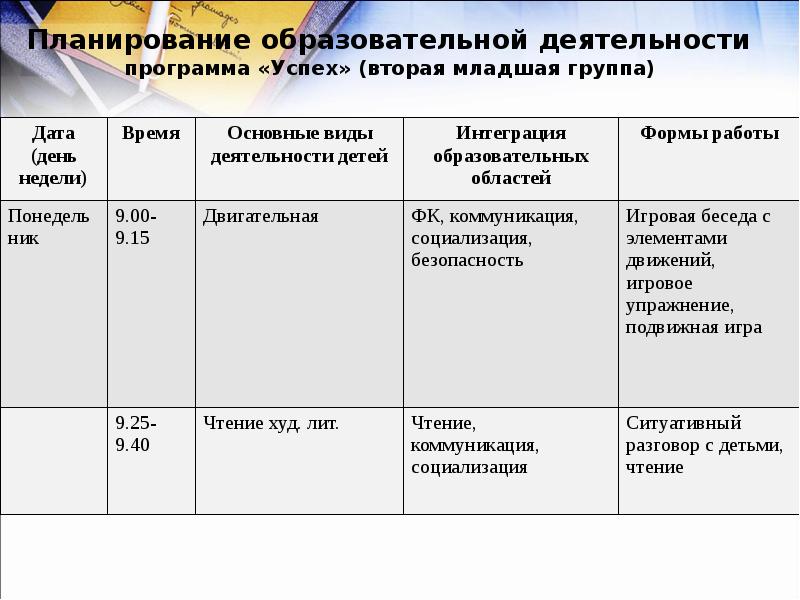 Планирование образовательной деятельности
программа «Успех» (вторая младшая группа)

| Дата (день недели) | Время | Основные виды деятельности детей | Интеграция образовательных областей | Формы работы |
|---|---|---|---|---|
| Понедельник | 9.00-9.15 | Двигательная | ФК, коммуникация, социализация, безопасность | Игровая беседа с элементами движений, игровое упражнение, подвижная игра |
| | 9.25-9.40 | Чтение худ. лит. | Чтение, коммуникация, социализация | Ситуативный разговор с детьми, чтение |